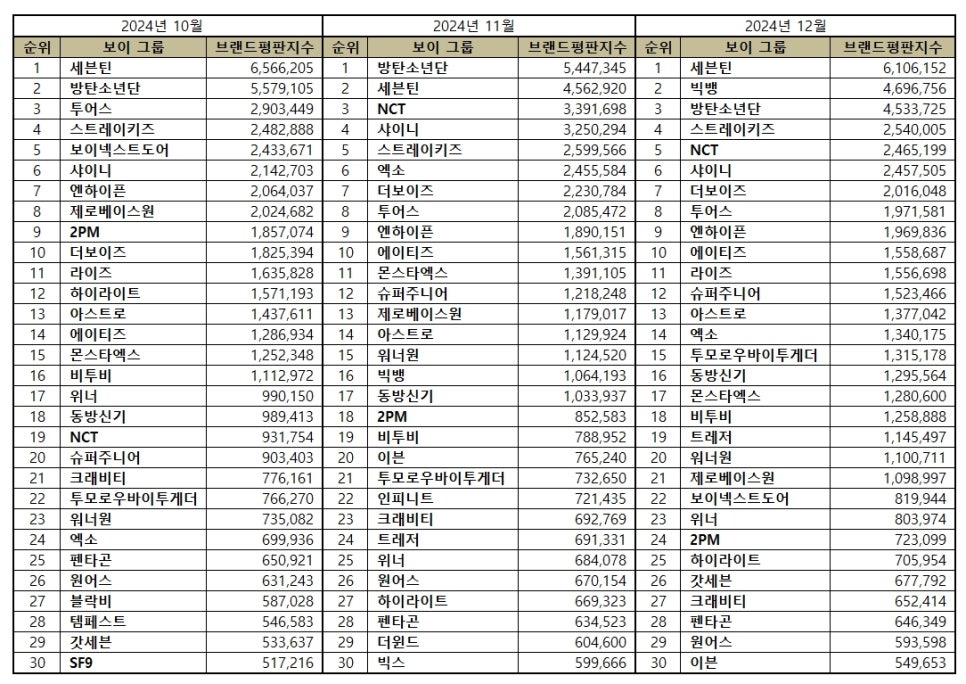 2024년 10월

| 순위 | 보이 그룹 | 브랜드평판지수 |
|---|---|---|
| 1 | 세븐틴 | 6,566,205 |
| 2 | 방탄소년단 | 5,579,105 |
| 3 | 투어스 | 2,903,449 |
| 4 | 스트레이키즈 | 2,482,888 |
| 5 | 보이넥스트도어 | 2,433,671 |
| 6 | 샤이니 | 2,142,703 |
| 7 | 엔하이픈 | 2,064,037 |
| 8 | 제로베이스원 | 2,024,682 |
| 9 | 2PM | 1,857,074 |
| 10 | 더보이즈 | 1,825,394 |
| 11 | 라이즈 | 1,635,828 |
| 12 | 하이라이트 | 1,571,193 |
| 13 | 아스트로 | 1,437,611 |
| 14 | 에이티즈 | 1,286,934 |
| 15 | 몬스타엑스 | 1,252,348 |
| 16 | 비투비 | 1,112,972 |
| 17 | 위너 | 990,150 |
| 18 | 동방신기 | 989,413 |
| 19 | NCT | 931,754 |
| 20 | 슈퍼주니어 | 903,403 |
| 21 | 크래비티 | 776,161 |
| 22 | 투모로우바이투게더 | 766,270 |
| 23 | 워너원 | 735,082 |
| 24 | 엑소 | 699,936 |
| 25 | 펜타곤 | 650,921 |
| 26 | 원어스 | 631,243 |
| 27 | 블락비 | 587,028 |
| 28 | 템페스트 | 546,583 |
| 29 | 갓세븐 | 533,637 |
| 30 | SF9 | 517,216 |

2024년 11월

| 순위 | 보이 그룹 | 브랜드평판지수 |
|---|---|---|
| 1 | 방탄소년단 | 5,447,345 |
| 2 | 세븐틴 | 4,562,920 |
| 3 | NCT | 3,391,698 |
| 4 | 샤이니 | 3,250,294 |
| 5 | 스트레이키즈 | 2,599,566 |
| 6 | 엑소 | 2,455,584 |
| 7 | 더보이즈 | 2,230,784 |
| 8 | 투어스 | 2,085,472 |
| 9 | 엔하이픈 | 1,890,151 |
| 10 | 에이티즈 | 1,561,315 |
| 11 | 몬스타엑스 | 1,391,105 |
| 12 | 슈퍼주니어 | 1,218,248 |
| 13 | 제로베이스원 | 1,179,017 |
| 14 | 아스트로 | 1,129,924 |
| 15 | 워너원 | 1,124,520 |
| 16 | 빅뱅 | 1,064,193 |
| 17 | 동방신기 | 1,033,937 |
| 18 | 2PM | 852,583 |
| 19 | 비투비 | 788,952 |
| 20 | 이븐 | 765,240 |
| 21 | 투모로우바이투게더 | 732,650 |
| 22 | 인피니트 | 721,435 |
| 23 | 크래비티 | 692,769 |
| 24 | 트레저 | 691,331 |
| 25 | 위너 | 684,078 |
| 26 | 원어스 | 670,154 |
| 27 | 하이라이트 | 669,323 |
| 28 | 펜타곤 | 634,523 |
| 29 | 더윈드 | 604,600 |
| 30 | 빅스 | 599,666 |

2024년 12월

| 순위 | 보이 그룹 | 브랜드평판지수 |
|---|---|---|
| 1 | 세븐틴 | 6,106,152 |
| 2 | 빅뱅 | 4,696,756 |
| 3 | 방탄소년단 | 4,533,725 |
| 4 | 스트레이키즈 | 2,540,005 |
| 5 | NCT | 2,465,199 |
| 6 | 샤이니 | 2,457,505 |
| 7 | 더보이즈 | 2,016,048 |
| 8 | 투어스 | 1,971,581 |
| 9 | 엔하이픈 | 1,969,836 |
| 10 | 에이티즈 | 1,558,687 |
| 11 | 라이즈 | 1,556,698 |
| 12 | 슈퍼주니어 | 1,523,466 |
| 13 | 아스트로 | 1,377,042 |
| 14 | 엑소 | 1,340,175 |
| 15 | 투모로우바이투게더 | 1,315,178 |
| 16 | 동방신기 | 1,295,564 |
| 17 | 몬스타엑스 | 1,280,600 |
| 18 | 비투비 | 1,258,888 |
| 19 | 트레저 | 1,145,497 |
| 20 | 워너원 | 1,100,711 |
| 21 | 제로베이스원 | 1,098,997 |
| 22 | 보이넥스트도어 | 819,944 |
| 23 | 위너 | 803,974 |
| 24 | 2PM | 723,099 |
| 25 | 하이라이트 | 705,954 |
| 26 | 갓세븐 | 677,792 |
| 27 | 크래비티 | 652,414 |
| 28 | 펜타곤 | 646,349 |
| 29 | 원어스 | 593,598 |
| 30 | 이븐 | 549,653 |